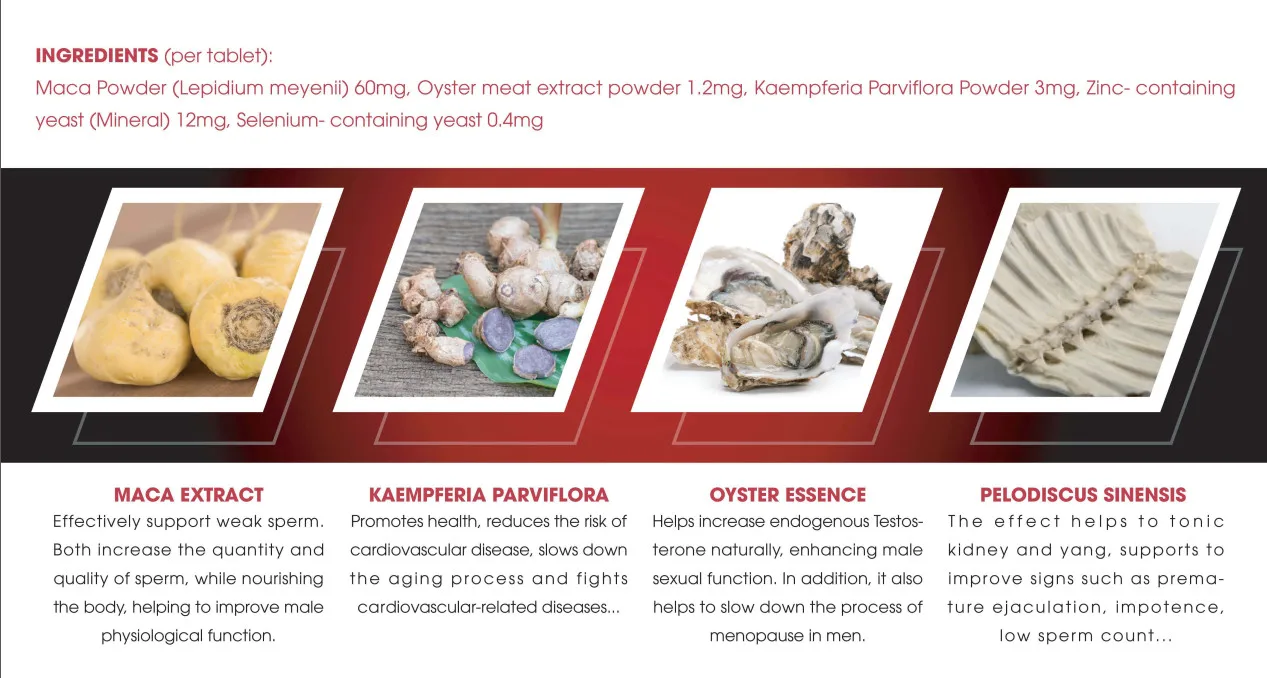 **INGREDIENTS** (per tablet):
Maca Powder (Lepidium meyenii) 60mg, Oyster meat extract powder 1.2mg, Kaempferia Parviflora Powder 3mg, Zinc- containing yeast (Mineral) 12mg, Selenium- containing yeast 0.4mg

**MACA EXTRACT**
Effectively support weak sperm. Both increase the quantity and quality of sperm, while nourishing the body, helping to improve male physiological function.

**KAEMPFERIA PARVIFLORA**
Promotes health, reduces the risk of cardiovascular disease, slows down the aging process and fights cardiovascular-related diseases...

**OYSTER ESSENCE**
Helps increase endogenous Testosterone naturally, enhancing male sexual function. In addition, it also helps to slow down the process of menopause in men.

**PELODISCUS SINENSIS**
The effect helps to tonic kidney and yang, supports to improve signs such as premature ejaculation, impotence, low sperm count...